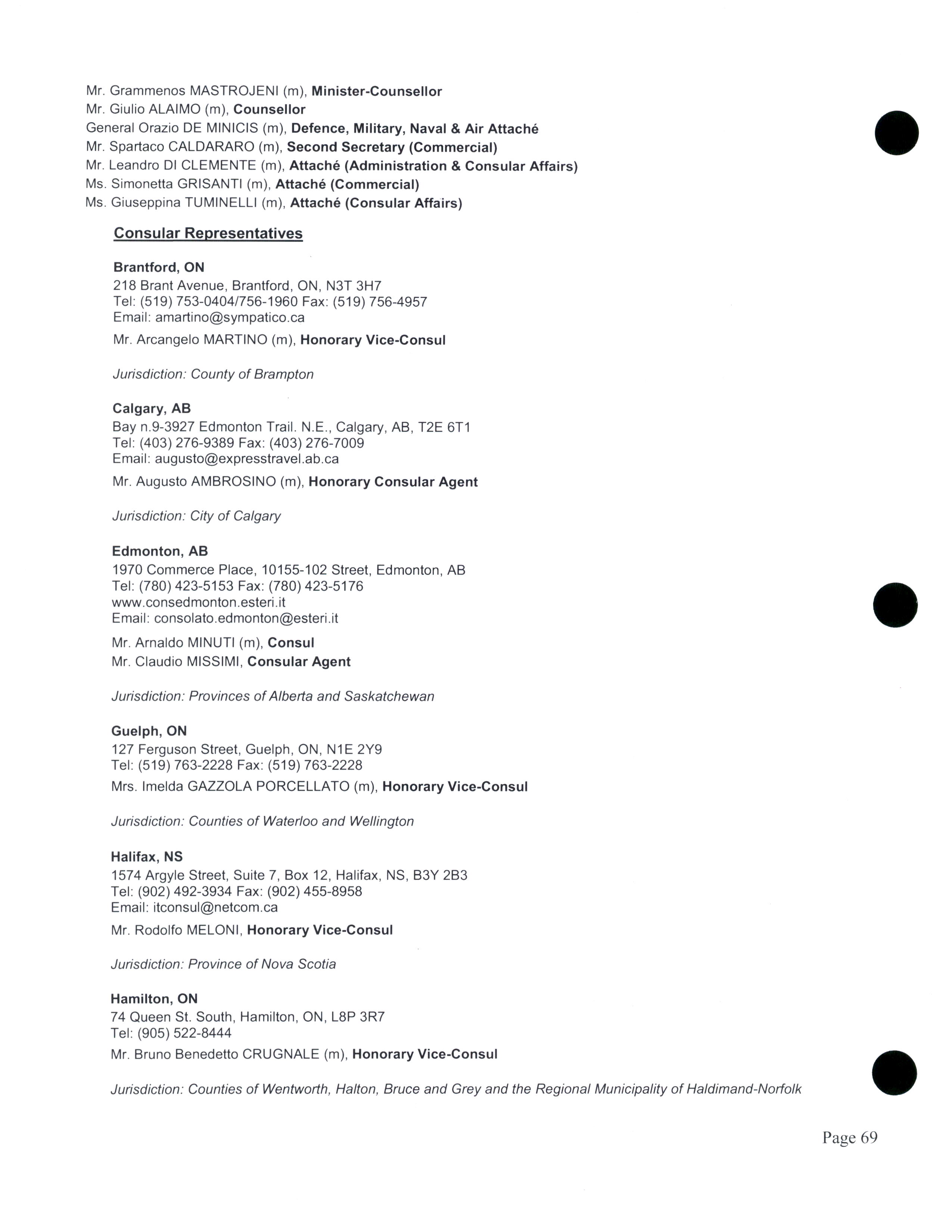 Mr. Grammenos MASTROJENI (m), Minister-Counsellor
Mr. Giulio ALAIMO (m), Counsellor
General Orazio DE MINICIS (m), Defence, Military, Naval & Air Attaché
Mr. Spartaco CALDARARO (m), Second Secretary (Commercial)
Mr. Leandro DI CLEMENTE (m), Attaché (Administration & Consular Affairs)
Ms. Simonetta GRISANTI (m), Attaché (Commercial)
Ms. Giuseppina TUMINELLI (m), Attaché (Consular Affairs)

Consular Representatives

Brantford, ON
218 Brant Avenue, Brantford, ON, N3T 3H7
Tel: (519) 753-0404/756-1960 Fax: (519) 756-4957
Email: amartino@sympatico.ca

Mr. Arcangelo MARTINO (m), Honorary Vice-Consul

Jurisdiction: County of Brampton

Calgary, AB
Bay n.9-3927 Edmonton Trail. N.E., Calgary, AB, T2E 6T1
Tel: (403) 276-9389 Fax: (403) 276-7009
Email: augusto@expresstravel.ab.ca

Mr. Augusto AMBROSINO (m), Honorary Consular Agent

Jurisdiction: City of Calgary

Edmonton, AB
1970 Commerce Place, 10155-102 Street, Edmonton, AB
Tel: (780) 423-5153 Fax: (780) 423-5176
www.consedmonton.esteri.it
Email: consolato.edmonton@esteri.it

Mr. Arnaldo MINUTI (m), Consul
Mr. Claudio MISSIMI, Consular Agent

Jurisdiction: Provinces of Alberta and Saskatchewan

Guelph, ON
127 Ferguson Street, Guelph, ON, N1E 2Y9
Tel: (519) 763-2228 Fax: (519) 763-2228

Mrs. Imelda GAZZOLA PORCELLATO (m), Honorary Vice-Consul

Jurisdiction: Counties of Waterloo and Wellington

Halifax, NS
1574 Argyle Street, Suite 7, Box 12, Halifax, NS, B3Y 2B3
Tel: (902) 492-3934 Fax: (902) 455-8958
Email: itconsul@netcom.ca

Mr. Rodolfo MELONI, Honorary Vice-Consul

Jurisdiction: Province of Nova Scotia

Hamilton, ON
74 Queen St. South, Hamilton, ON, L8P 3R7
Tel: (905) 522-8444

Mr. Bruno Benedetto CRUGNALE (m), Honorary Vice-Consul

Jurisdiction: Counties of Wentworth, Halton, Bruce and Grey and the Regional Municipality of Haldimand-Norfolk

Page 69